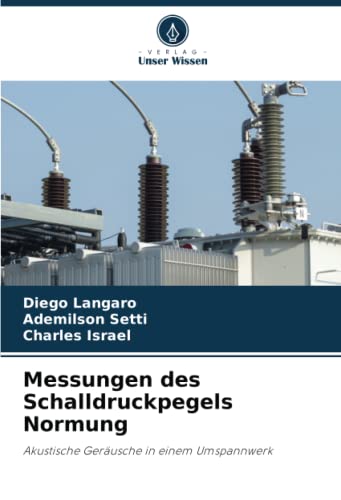 - VERLAG -
Unser Wissen

Diego Langaro
Ademilson Setti
Charles Israel

Messungen des Schalldruckpegels Normung

Akustische Geräusche in einem Umspannwerk